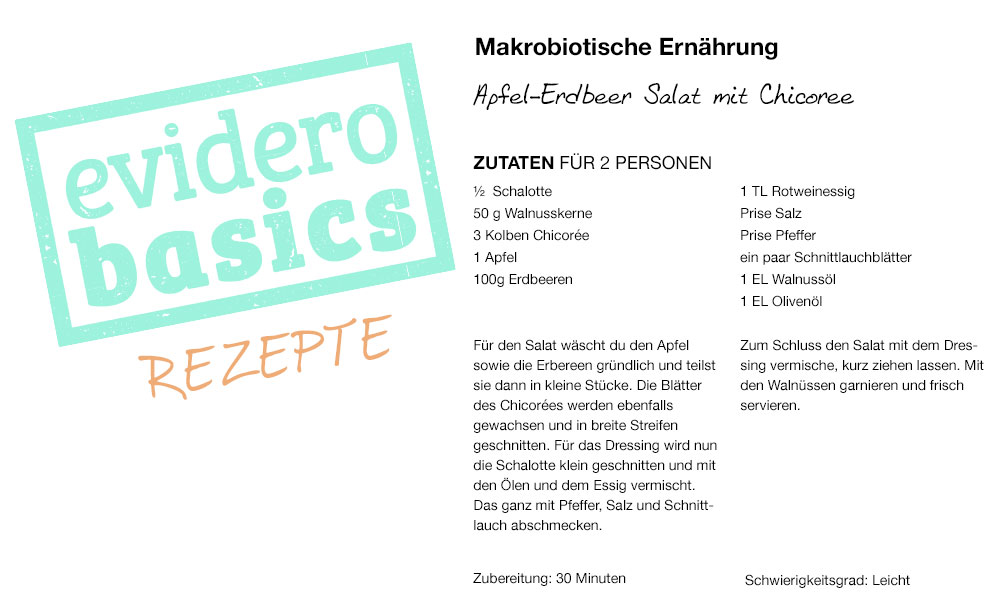 evidero basics

REZEPTE

Makrobiotische Ernährung

Apfel-Erdbeer Salat mit Chicoree

ZUTATEN FÜR 2 PERSONEN

½ Schalotte
50 g Walnusskerne
3 Kolben Chicorée
1 Apfel
100g Erdbeeren

1 TL Rotweinessig
Prise Salz
Prise Pfeffer
ein paar Schnittlauchblätter
1 EL Walnussöl
1 EL Olivenöl

Für den Salat wäscht du den Apfel sowie die Erbereen gründlich und teilst sie dann in kleine Stücke. Die Blätter des Chicorées werden ebenfalls gewachsen und in breite Streifen geschnitten. Für das Dressing wird nun die Schalotte klein geschnitten und mit den Ölen und dem Essig vermischt. Das ganz mit Pfeffer, Salz und Schnittlauch abschmecken.

Zum Schluss den Salat mit dem Dressing vermische, kurz ziehen lassen. Mit den Walnüssen garnieren und frisch servieren.

Zubereitung: 30 Minuten

Schwierigkeitsgrad: Leicht